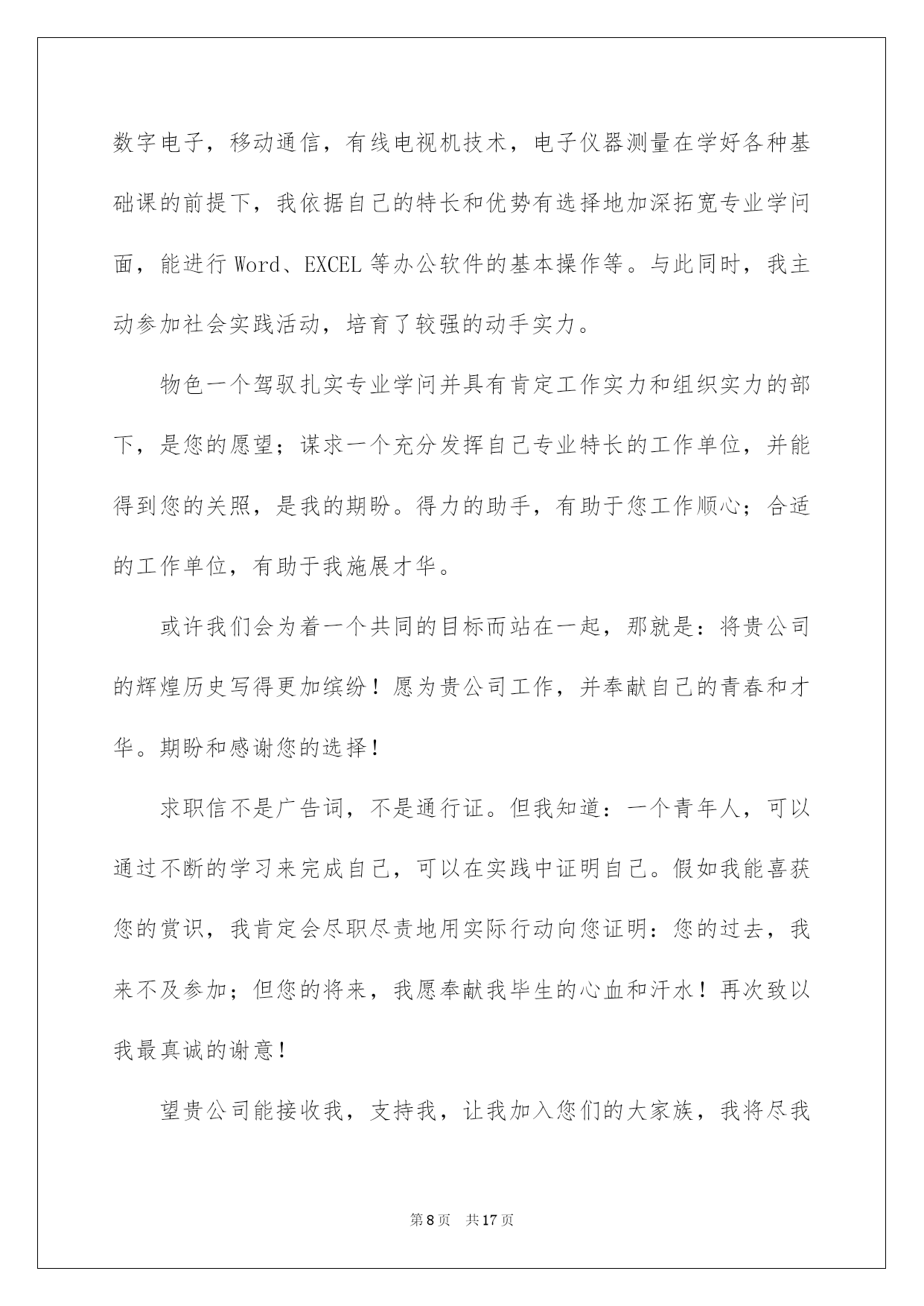 数字电子，移动通信，有线电视机技术，电子仪器测量在学好各种基础课的前提下，我依据自己的特长和优势有选择地加深拓宽专业学问面，能进行 Word、EXCEL 等办公软件的基本操作等。与此同时，我主动参加社会实践活动，培育了较强的动手实力。

物色一个驾驭扎实专业学问并具有肯定工作实力和组织实力的部下，是您的愿望；谋求一个充分发挥自己专业特长的工作单位，并能得到您的关照，是我的期盼。得力的助手，有助于您工作顺心；合适的工作单位，有助于我施展才华。

或许我们会为着一个共同的目标而站在一起，那就是：将贵公司的辉煌历史写得更加缤纷！愿为贵公司工作，并奉献自己的青春和才华。期盼和感谢您的选择！

求职信不是广告词，不是通行证。但我知道：一个青年人，可以通过不断的学习来完成自己，可以在实践中证明自己。假如我能喜获您的赏识，我肯定会尽职尽责地用实际行动向您证明：您的过去，我来不及参加；但您的将来，我愿奉献我毕生的心血和汗水！再次致以我最真诚的谢意！

望贵公司能接收我，支持我，让我加入您们的大家族，我将尽我

第 8 页 共 17 页